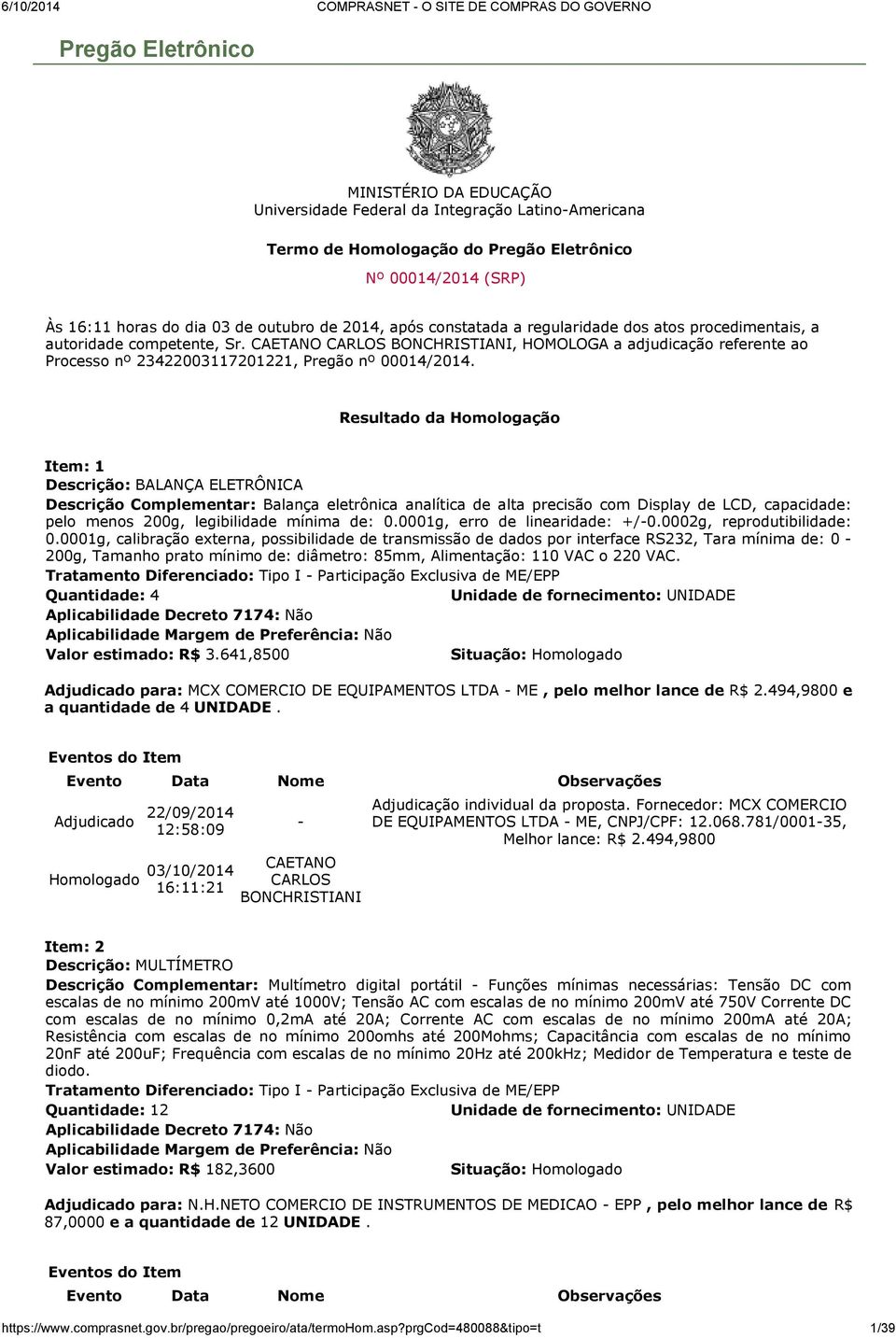 6/10/2014 COMPRASNET - O SITE DE COMPRAS DO GOVERNO

Pregão Eletrônico

MINISTÉRIO DA EDUCAÇÃO
Universidade Federal da Integração Latino-Americana

Termo de Homologação do Pregão Eletrônico
Nº 00014/2014 (SRP)

Às 16:11 horas do dia 03 de outubro de 2014, após constatada a regularidade dos atos procedimentais, a autoridade competente, Sr. CAETANO CARLOS BONCHRISTIANI, HOMOLOGA a adjudicação referente ao Processo nº 23422003117201221, Pregão nº 00014/2014.

Resultado da Homologação

Item: 1
Descrição: BALANÇA ELETRÔNICA
Descrição Complementar: Balança eletrônica analítica de alta precisão com Display de LCD, capacidade: pelo menos 200g, legibilidade mínima de: 0.0001g, erro de linearidade: +/-0.0002g, reprodutibilidade: 0.0001g, calibração externa, possibilidade de transmissão de dados por interface RS232, Tara mínima de: 0 - 200g, Tamanho prato mínimo de: diâmetro: 85mm, Alimentação: 110 VAC o 220 VAC.
Tratamento Diferenciado: Tipo I - Participação Exclusiva de ME/EPP
Quantidade: 4 Unidade de fornecimento: UNIDADE
Aplicabilidade Decreto 7174: Não
Aplicabilidade Margem de Preferência: Não
Valor estimado: R$ 3.641,8500 Situação: Homologado

Adjudicado para: MCX COMERCIO DE EQUIPAMENTOS LTDA - ME , pelo melhor lance de R$ 2.494,9800 e a quantidade de 4 UNIDADE .

Eventos do Item

| Evento | Data | Nome | Observações |
|---|---|---|---|
| Adjudicado | 22/09/2014 12:58:09 | - | Adjudicação individual da proposta. Fornecedor: MCX COMERCIO DE EQUIPAMENTOS LTDA - ME, CNPJ/CPF: 12.068.781/0001-35, Melhor lance: R$ 2.494,9800 |
| Homologado | 03/10/2014 16:11:21 | CAETANO CARLOS BONCHRISTIANI | |

Item: 2
Descrição: MULTÍMETRO
Descrição Complementar: Multímetro digital portátil - Funções mínimas necessárias: Tensão DC com escalas de no mínimo 200mV até 1000V; Tensão AC com escalas de no mínimo 200mV até 750V Corrente DC com escalas de no mínimo 0,2mA até 20A; Corrente AC com escalas de no mínimo 200mA até 20A; Resistência com escalas de no mínimo 200omhs até 200Mohms; Capacitância com escalas de no mínimo 20nF até 200uF; Frequência com escalas de no mínimo 20Hz até 200kHz; Medidor de Temperatura e teste de diodo.
Tratamento Diferenciado: Tipo I - Participação Exclusiva de ME/EPP
Quantidade: 12 Unidade de fornecimento: UNIDADE
Aplicabilidade Decreto 7174: Não
Aplicabilidade Margem de Preferência: Não
Valor estimado: R$ 182,3600 Situação: Homologado

Adjudicado para: N.H.NETO COMERCIO DE INSTRUMENTOS DE MEDICAO - EPP , pelo melhor lance de R$ 87,0000 e a quantidade de 12 UNIDADE .

Eventos do Item

| Evento | Data | Nome | Observações |
|---|---|---|---|

https://www.comprasnet.gov.br/pregao/pregoeiro/ata/termoHom.asp?prgCod=480088&tipo=t 1/39